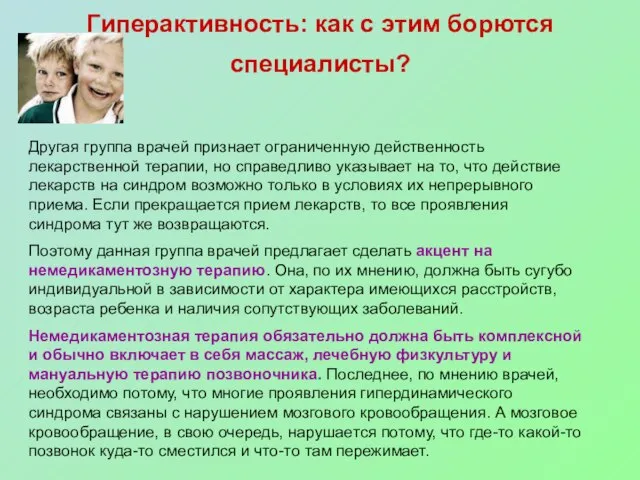 Гиперактивность: как с этим борются специалисты?

Другая группа врачей признает ограниченную действенность лекарственной терапии, но справедливо указывает на то, что действие лекарств на синдром возможно только в условиях их непрерывного приема. Если прекращается прием лекарств, то все проявления синдрома тут же возвращаются.

Поэтому данная группа врачей предлагает сделать акцент на немедикаментозную терапию. Она, по их мнению, должна быть сугубо индивидуальной в зависимости от характера имеющихся расстройств, возраста ребенка и наличия сопутствующих заболеваний.

Немедикаментозная терапия обязательно должна быть комплексной и обычно включает в себя массаж, лечебную физкультуру и мануальную терапию позвоночника. Последнее, по мнению врачей, необходимо потому, что многие проявления гипердинамического синдрома связаны с нарушением мозгового кровообращения. А мозговое кровообращение, в свою очередь, нарушается потому, что где-то какой-то позвонок куда-то сместился и что-то там пережимает.